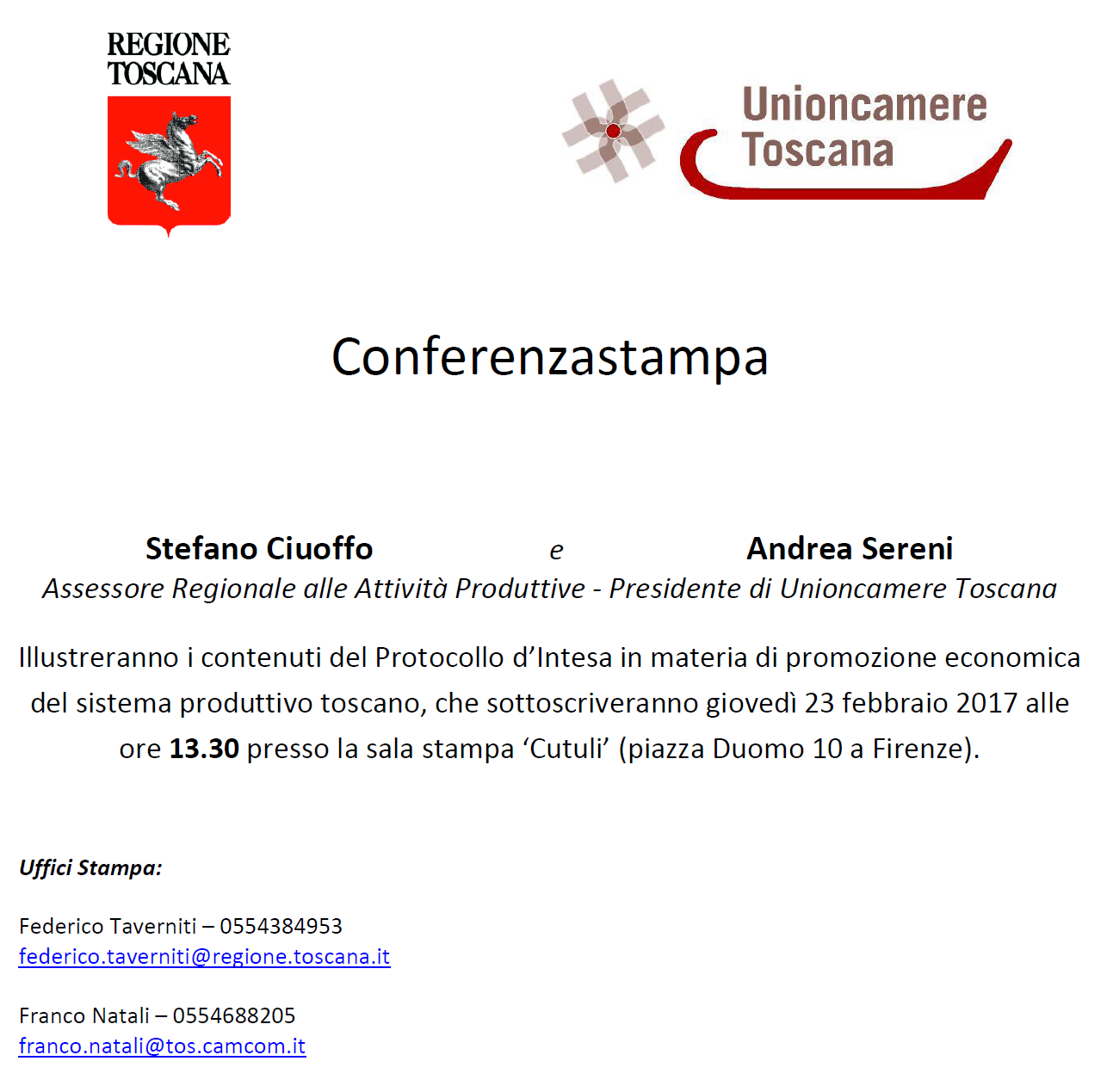 REGIONE TOSCANA

Unioncamere Toscana

Conferenzastampa

Stefano Ciuoffo e Andrea Sereni
Assessore Regionale alle Attività Produttive - Presidente di Unioncamere Toscana

Illustreranno i contenuti del Protocollo d'Intesa in materia di promozione economica del sistema produttivo toscano, che sottoscriveranno giovedì 23 febbraio 2017 alle ore 13.30 presso la sala stampa 'Cutuli' (piazza Duomo 10 a Firenze).

Uffici Stampa:

Federico Taverniti – 0554384953
federico.taverniti@regione.toscana.it

Franco Natali – 0554688205
franco.natali@tos.camcom.it